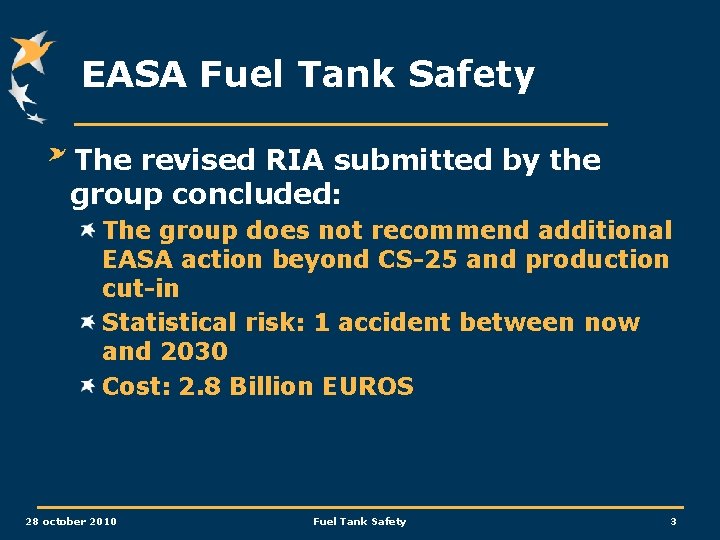 EASA Fuel Tank Safety

The revised RIA submitted by the group concluded:

The group does not recommend additional EASA action beyond CS-25 and production cut-in

Statistical risk: 1 accident between now and 2030

Cost: 2.8 Billion EUROS

28 october 2010

Fuel Tank Safety

3